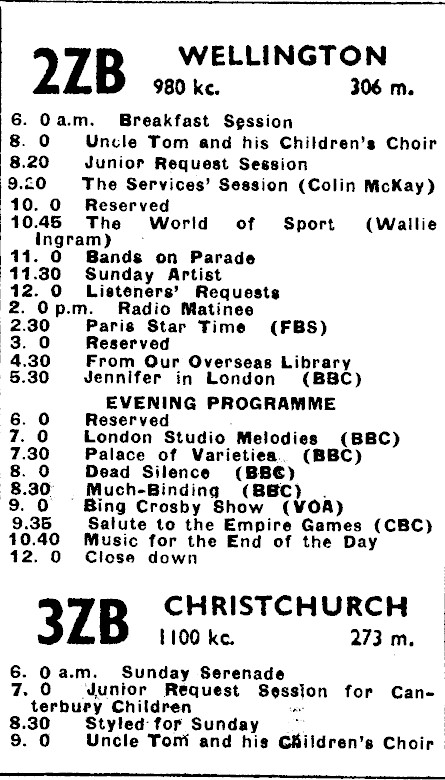 2ZB WELLINGTON
980 kc. 306 m.

6. 0 a.m. Breakfast Session
8. 0 Uncle Tom and his Children's Choir
8.20 Junior Request Session
9.20 The Services' Session (Colin McKay)
10. 0 Reserved
10.45 The World of Sport (Wallie Ingram)
11. 0 Bands on Parade
11.30 Sunday Artist
12. 0 Listeners' Requests
2. 0 p.m. Radio Matinee
2.30 Paris Star Time (FBS)
3. 0 Reserved
4.30 From Our Overseas Library
5.30 Jennifer in London (BBC)

EVENING PROGRAMME
6. 0 Reserved
7. 0 London Studio Melodies (BBC)
7.30 Palace of Varieties (BBC)
8. 0 Dead Silence (BBC)
8.30 Much-Binding (BBC)
9. 0 Bing Crosby Show (VOA)
9.35 Salute to the Empire Games (CBC)
10.40 Music for the End of the Day
12. 0 Close down

3ZB CHRISTCHURCH
1100 kc. 273 m.

6. 0 a.m. Sunday Serenade
7. 0 Junior Request Session for Canterbury Children
8.30 Styled for Sunday
9. 0 Uncle Tom and his Children's Choir